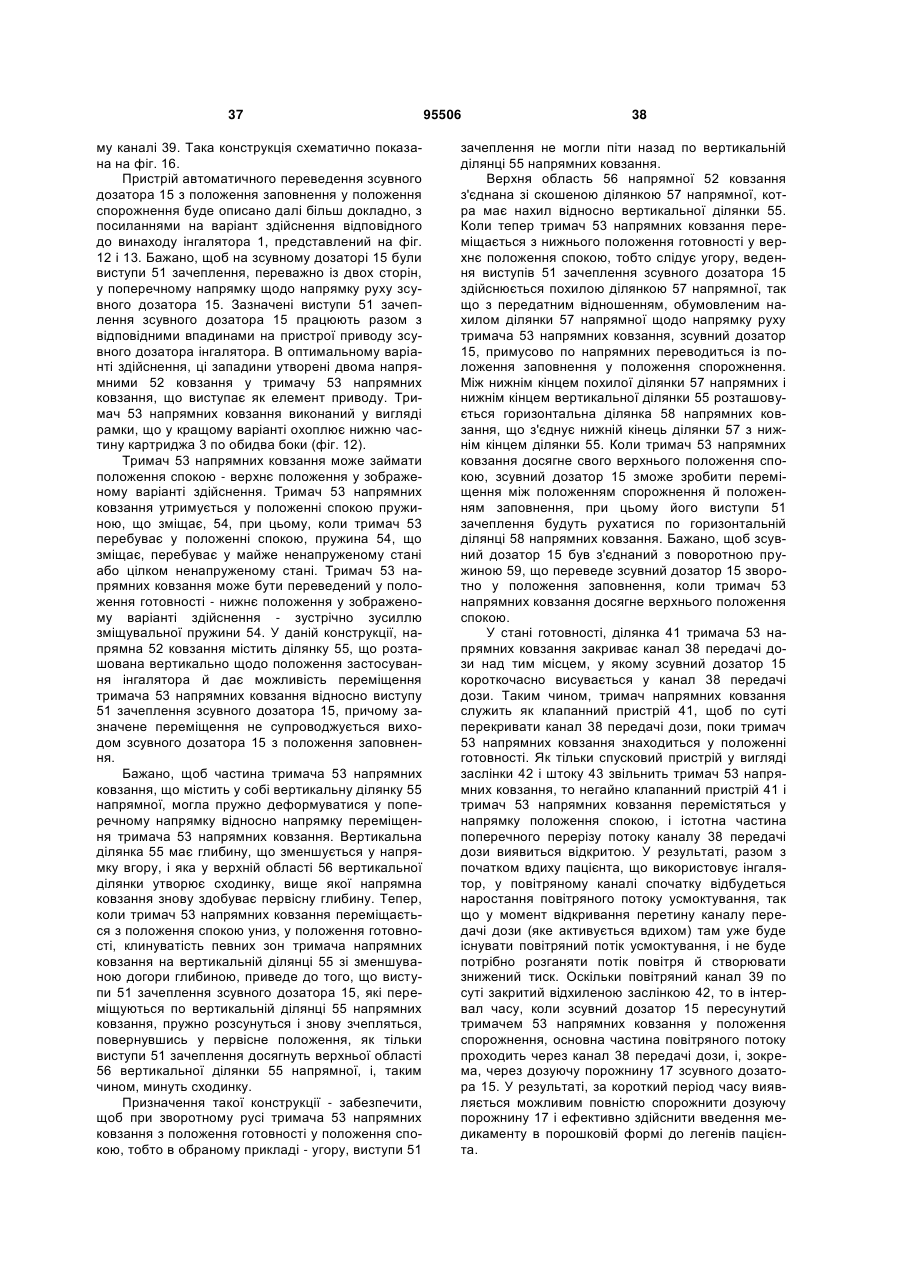 37 95506 38

му каналі 39. Така конструкція схематично показана на фіг. 16.

Пристрій автоматичного переведення зсувного дозатора 15 з положення заповнення у положення спорожнення буде описано далі більш докладно, з посиланнями на варіант здійснення відповідного до винаходу інгалятора 1, представлений на фіг. 12 і 13. Бажано, щоб на зсувному дозаторі 15 були виступи 51 зачеплення, переважно із двох сторін, у поперечному напрямку щодо напрямку руху зсувного дозатора 15. Зазначені виступи 51 зачеплення зсувного дозатора 15 працюють разом з відповідними впадинами на пристрої приводу зсувного дозатора інгалятора. В оптимальному варіанті здійснення, ці западини утворені двома напрямними 52 ковзання у тримачу 53 напрямних ковзання, що виступає як елемент приводу. Тримач 53 напрямних ковзання виконаний у вигляді рамки, що у кращому варіанті охоплює нижню частину картриджа 3 по обидва боки (фіг. 12).

Тримач 53 напрямних ковзання може займати положення спокою - верхнє положення у зображеному варіанті здійснення. Тримач 53 напрямних ковзання утримується у положенні спокою пружиною, що зміщає, 54, при цьому, коли тримач 53 перебуває у положенні спокою, пружина 54, що зміщає, перебуває у майже ненапруженому стані або цілком ненапруженому стані. Тримач 53 напрямних ковзання може бути переведений у положення готовності - нижнє положення у зображеному варіанті здійснення - зустрічно зусиллю зміщувальної пружини 54. У даній конструкції, напрямна 52 ковзання містить ділянку 55, що розташована вертикально щодо положення застосування інгалятора й дає можливість переміщення тримача 53 напрямних ковзання відносно виступу 51 зачеплення зсувного дозатора 15, причому зазначене переміщення не супроводжується виходом зсувного дозатора 15 з положення заповнення.

Бажано, щоб частина тримача 53 напрямних ковзання, що містить у собі вертикальну ділянку 55 напрямної, могла пружно деформуватися у поперечному напрямку відносно напрямку переміщення тримача 53 напрямних ковзання. Вертикальна ділянка 55 має глибину, що зменшується у напрямку вгору, і яка у верхній області 56 вертикальної ділянки утворює сходинку, вище якої напрямна ковзання знову здобуває первісну глибину. Тепер, коли тримач 53 напрямних ковзання переміщається з положення спокою униз, у положення готовності, клинуватість певних зон тримача напрямних ковзання на вертикальній ділянці 55 зі зменшуваною догори глибиною, приведе до того, що виступи 51 зачеплення зсувного дозатора 15, які переміщуються по вертикальній ділянці 55 напрямних ковзання, пружно розсунуться і знову зчепляться, повернувшись у первісне положення, як тільки виступи 51 зачеплення досягнуть верхньої області 56 вертикальної ділянки 55 напрямної, і, таким чином, минуть сходинку.

Призначення такої конструкції - забезпечити, щоб при зворотному русі тримача 53 напрямних ковзання з положення готовності у положення спокою, тобто в обраному прикладі - угору, виступи 51 зачеплення не могли піти назад по вертикальній ділянці 55 напрямних ковзання.

Верхня область 56 напрямної 52 ковзання з'єднана зі скошеною ділянкою 57 напрямної, котра має нахил відносно вертикальної ділянки 55. Коли тепер тримач 53 напрямних ковзання переміщається з нижнього положення готовності у верхнє положення спокою, тобто слідує угору, ведення виступів 51 зачеплення зсувного дозатора 15 здійснюється похилою ділянкою 57 напрямної, так що з передатним відношенням, обумовленим нахилом ділянки 57 напрямної щодо напрямку руху тримача 53 напрямних ковзання, зсувний дозатор 15, примусово по напрямних переводиться із положення заповнення у положення спорожнення. Між нижнім кінцем похилої ділянки 57 напрямних і нижнім кінцем вертикальної ділянки 55 розташовується горизонтальна ділянка 58 напрямних ковзання, що з'єднує нижній кінець ділянки 57 з нижнім кінцем ділянки 55. Коли тримач 53 напрямних ковзання досягне свого верхнього положення спокою, зсувний дозатор 15 зможе зробити переміщення між положенням спорожнення й положенням заповнення, при цьому його виступи 51 зачеплення будуть рухатися по горизонтальній ділянці 58 напрямних ковзання. Бажано, щоб зсувний дозатор 15 був з'єднаний з поворотною пружиною 59, що переведе зсувний дозатор 15 зворотно у положення заповнення, коли тримач 53 напрямних ковзання досягне верхнього положення спокою.

У стані готовності, ділянка 41 тримача 53 напрямних ковзання закриває канал 38 передачі дози над тим місцем, у якому зсувний дозатор 15 короткочасно висувається у канал 38 передачі дози. Таким чином, тримач напрямних ковзання служить як клапанний пристрій 41, щоб по суті перекривати канал 38 передачі дози, поки тримач 53 напрямних ковзання знаходиться у положенні готовності. Як тільки спусковий пристрій у вигляді заслінки 42 і штоку 43 звільнить тримач 53 напрямних ковзання, то негайно клапанний пристрій 41 і тримач 53 напрямних ковзання перемістяться у напрямку положення спокою, і істотна частина поперечного перерізу потоку каналу 38 передачі дози виявиться відкритою. У результаті, разом з початком вдиху пацієнта, що використовує інгалятор, у повітряному каналі спочатку відбудеться наростання повітряного потоку усмоктування, так що у момент відкривання перетину каналу передачі дози (яке активується вдихом) там уже буде існувати повітряний потік усмоктування, і не буде потрібно розганяти потік повітря й створювати знижений тиск. Оскільки повітряний канал 39 по суті закритий відхиленою заслінкою 42, то в інтервал часу, коли зсувний дозатор 15 пересунутий тримачем 53 напрямних ковзання у положення спорожнення, основна частина повітряного потоку проходить через канал 38 передачі дози, і, зокрема, через дозуючу порожнину 17 зсувного дозатора 15. У результаті, за короткий період часу виявляється можливим повністю спорожнити дозуючу порожнину 17 і ефективно здійснити введення медикаменту в порошковій формі до легенів пацієнта.